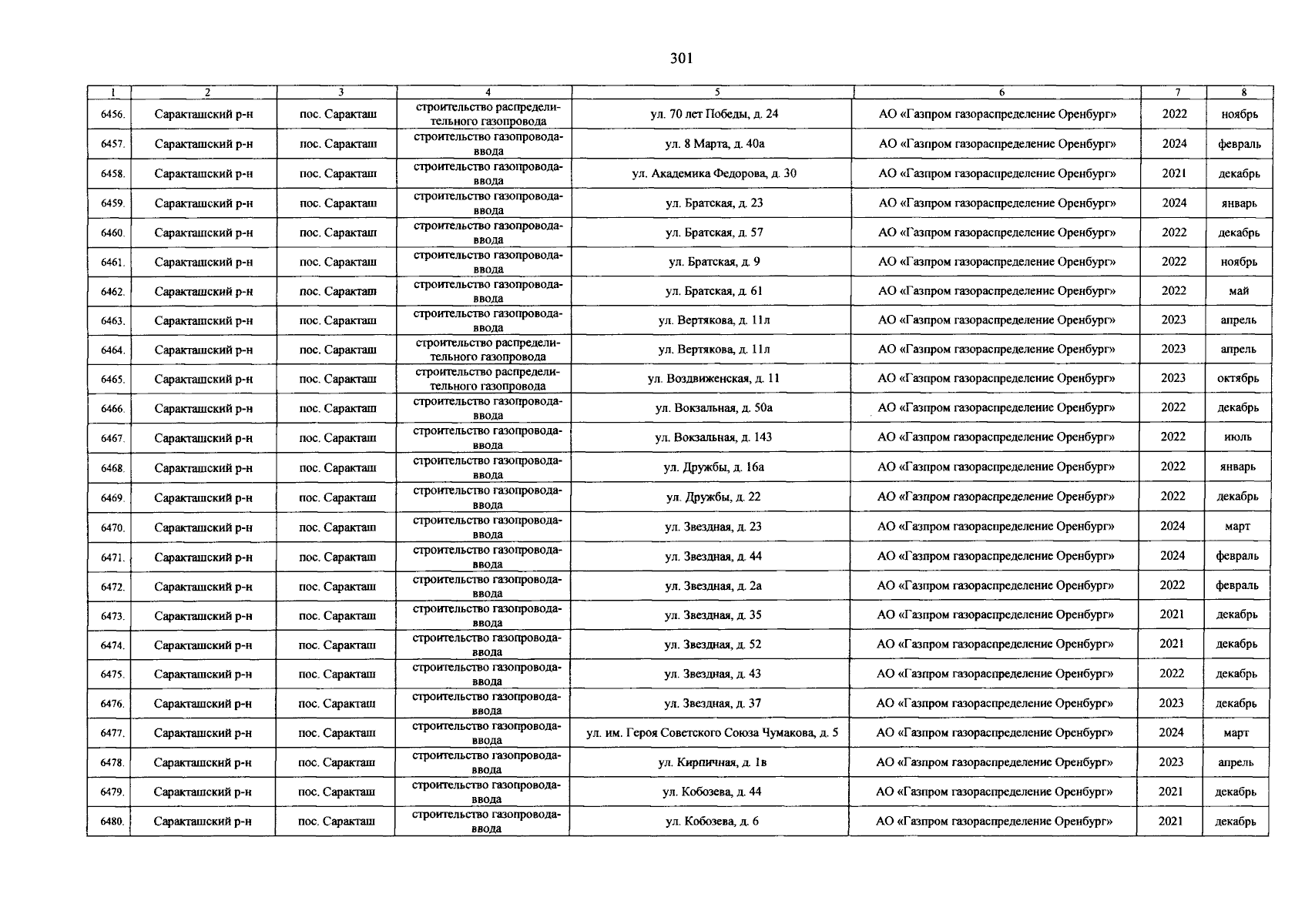 301

| 1 | 2 | 3 | 4 | 5 | 6 | 7 | 8 |
|---|---|---|---|---|---|---|---|
| 6456. | Саракташский р-н | пос. Саракташ | строительство распределительного газопровода | ул. 70 лет Победы, д. 24 | АО «Газпром газораспределение Оренбург» | 2022 | ноябрь |
| 6457. | Саракташский р-н | пос. Саракташ | строительство газопровода-ввода | ул. 8 Марта, д. 40а | АО «Газпром газораспределение Оренбург» | 2024 | февраль |
| 6458. | Саракташский р-н | пос. Саракташ | строительство газопровода-ввода | ул. Академика Федорова, д. 30 | АО «Газпром газораспределение Оренбург» | 2021 | декабрь |
| 6459. | Саракташский р-н | пос. Саракташ | строительство газопровода-ввода | ул. Братская, д. 23 | АО «Газпром газораспределение Оренбург» | 2024 | январь |
| 6460. | Саракташский р-н | пос. Саракташ | строительство газопровода-ввода | ул. Братская, д. 57 | АО «Газпром газораспределение Оренбург» | 2022 | декабрь |
| 6461. | Саракташский р-н | пос. Саракташ | строительство газопровода-ввода | ул. Братская, д. 9 | АО «Газпром газораспределение Оренбург» | 2022 | ноябрь |
| 6462. | Саракташский р-н | пос. Саракташ | строительство газопровода-ввода | ул. Братская, д. 61 | АО «Газпром газораспределение Оренбург» | 2022 | май |
| 6463. | Саракташский р-н | пос. Саракташ | строительство газопровода-ввода | ул. Вертякова, д. 11л | АО «Газпром газораспределение Оренбург» | 2023 | апрель |
| 6464. | Саракташский р-н | пос. Саракташ | строительство распределительного газопровода | ул. Вертякова, д. 11л | АО «Газпром газораспределение Оренбург» | 2023 | апрель |
| 6465. | Саракташский р-н | пос. Саракташ | строительство распределительного газопровода | ул. Воздвиженская, д. 11 | АО «Газпром газораспределение Оренбург» | 2023 | октябрь |
| 6466. | Саракташский р-н | пос. Саракташ | строительство газопровода-ввода | ул. Вокзальная, д. 50а | АО «Газпром газораспределение Оренбург» | 2022 | декабрь |
| 6467. | Саракташский р-н | пос. Саракташ | строительство газопровода-ввода | ул. Вокзальная, д. 143 | АО «Газпром газораспределение Оренбург» | 2022 | июль |
| 6468. | Саракташский р-н | пос. Саракташ | строительство газопровода-ввода | ул. Дружбы, д. 16а | АО «Газпром газораспределение Оренбург» | 2022 | январь |
| 6469. | Саракташский р-н | пос. Саракташ | строительство газопровода-ввода | ул. Дружбы, д. 22 | АО «Газпром газораспределение Оренбург» | 2022 | декабрь |
| 6470. | Саракташский р-н | пос. Саракташ | строительство газопровода-ввода | ул. Звездная, д. 23 | АО «Газпром газораспределение Оренбург» | 2024 | март |
| 6471. | Саракташский р-н | пос. Саракташ | строительство газопровода-ввода | ул. Звездная, д. 44 | АО «Газпром газораспределение Оренбург» | 2024 | февраль |
| 6472. | Саракташский р-н | пос. Саракташ | строительство газопровода-ввода | ул. Звездная, д. 2а | АО «Газпром газораспределение Оренбург» | 2022 | февраль |
| 6473. | Саракташский р-н | пос. Саракташ | строительство газопровода-ввода | ул. Звездная, д. 35 | АО «Газпром газораспределение Оренбург» | 2021 | декабрь |
| 6474. | Саракташский р-н | пос. Саракташ | строительство газопровода-ввода | ул. Звездная, д. 52 | АО «Газпром газораспределение Оренбург» | 2021 | декабрь |
| 6475. | Саракташский р-н | пос. Саракташ | строительство газопровода-ввода | ул. Звездная, д. 43 | АО «Газпром газораспределение Оренбург» | 2022 | декабрь |
| 6476. | Саракташский р-н | пос. Саракташ | строительство газопровода-ввода | ул. Звездная, д. 37 | АО «Газпром газораспределение Оренбург» | 2023 | декабрь |
| 6477. | Саракташский р-н | пос. Саракташ | строительство газопровода-ввода | ул. им. Героя Советского Союза Чумакова, д. 5 | АО «Газпром газораспределение Оренбург» | 2024 | март |
| 6478. | Саракташский р-н | пос. Саракташ | строительство газопровода-ввода | ул. Кирпичная, д. 1в | АО «Газпром газораспределение Оренбург» | 2023 | апрель |
| 6479. | Саракташский р-н | пос. Саракташ | строительство газопровода-ввода | ул. Кобозева, д. 44 | АО «Газпром газораспределение Оренбург» | 2021 | декабрь |
| 6480. | Саракташский р-н | пос. Саракташ | строительство газопровода-ввода | ул. Кобозева, д. 6 | АО «Газпром газораспределение Оренбург» | 2021 | декабрь |